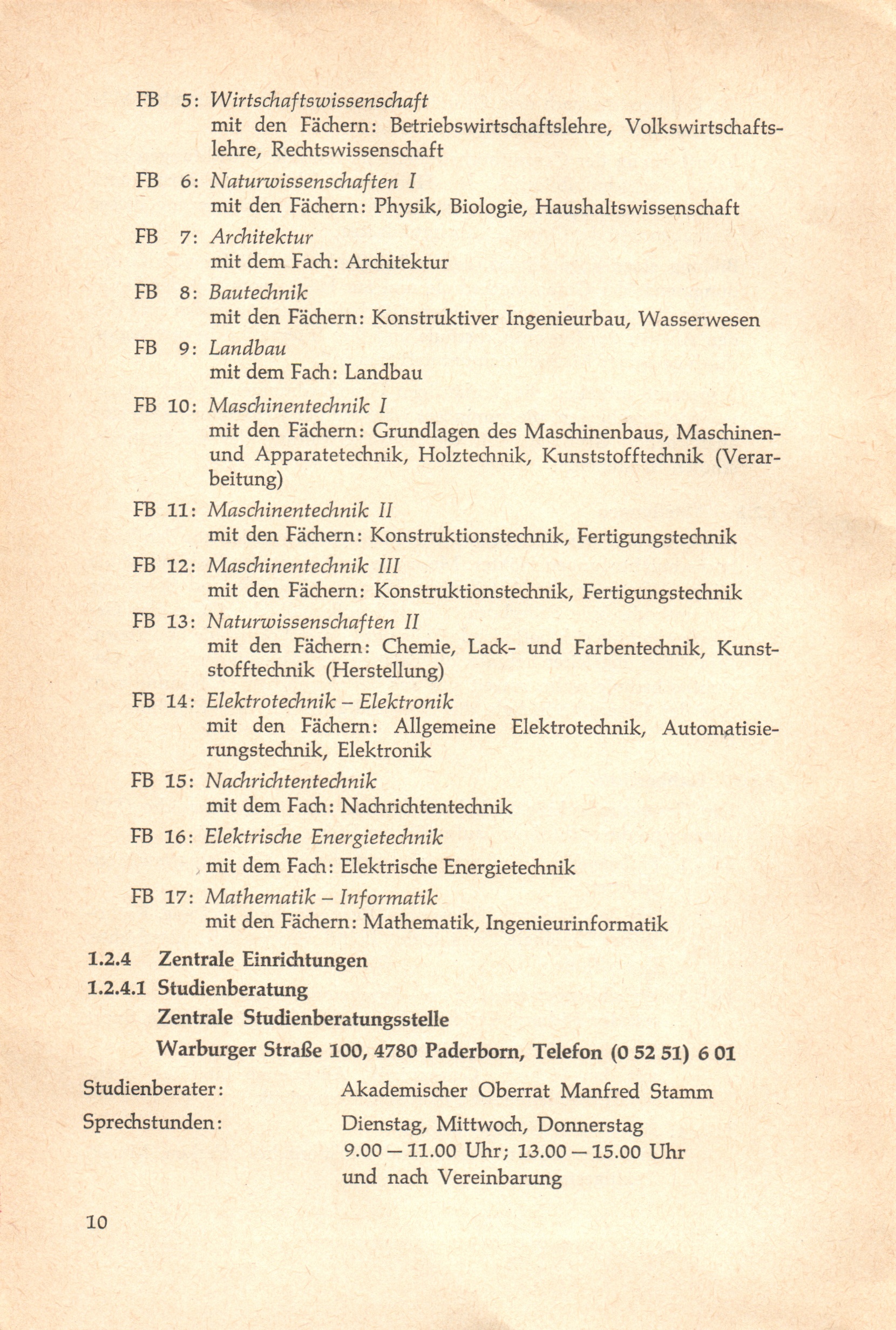 FB 5: Wirtschaftswissenschaft
mit den Fächern: Betriebswirtschaftslehre, Volkswirtschaftslehre, Rechtswissenschaft

FB 6: Naturwissenschaften I
mit den Fächern: Physik, Biologie, Haushaltswissenschaft

FB 7: Architektur
mit dem Fach: Architektur

FB 8: Bautechnik
mit den Fächern: Konstruktiver Ingenieurbau, Wasserwesen

FB 9: Landbau
mit dem Fach: Landbau

FB 10: Maschinentechnik I
mit den Fächern: Grundlagen des Maschinenbaus, Maschinen- und Apparatetechnik, Holztechnik, Kunststofftechnik (Verarbeitung)

FB 11: Maschinentechnik II
mit den Fächern: Konstruktionstechnik, Fertigungstechnik

FB 12: Maschinentechnik III
mit den Fächern: Konstruktionstechnik, Fertigungstechnik

FB 13: Naturwissenschaften II
mit den Fächern: Chemie, Lack- und Farbentechnik, Kunststofftechnik (Herstellung)

FB 14: Elektrotechnik – Elektronik
mit den Fächern: Allgemeine Elektrotechnik, Automatisierungstechnik, Elektronik

FB 15: Nachrichtentechnik
mit dem Fach: Nachrichtentechnik

FB 16: Elektrische Energietechnik
mit dem Fach: Elektrische Energietechnik

FB 17: Mathematik – Informatik
mit den Fächern: Mathematik, Ingenieurinformatik

1.2.4 Zentrale Einrichtungen

1.2.4.1 Studienberatung

Zentrale Studienberatungsstelle

Warburger Straße 100, 4780 Paderborn, Telefon (0 52 51) 6 01

Studienberater: Akademischer Oberrat Manfred Stamm

Sprechstunden: Dienstag, Mittwoch, Donnerstag
9.00 – 11.00 Uhr; 13.00 – 15.00 Uhr
und nach Vereinbarung

10